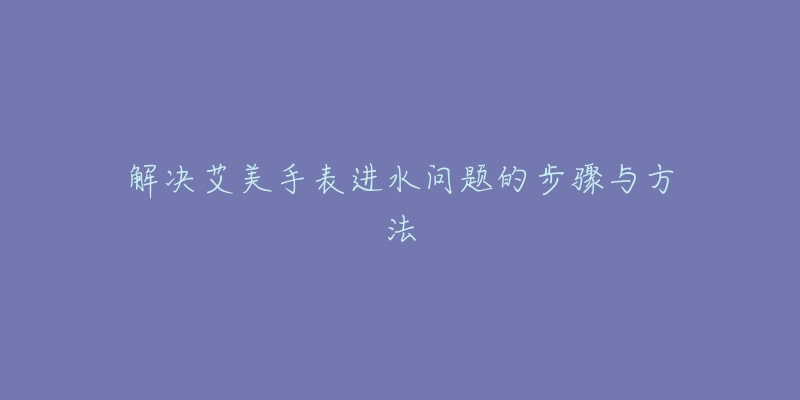 解决艾美手表进水问题的步骤与方法